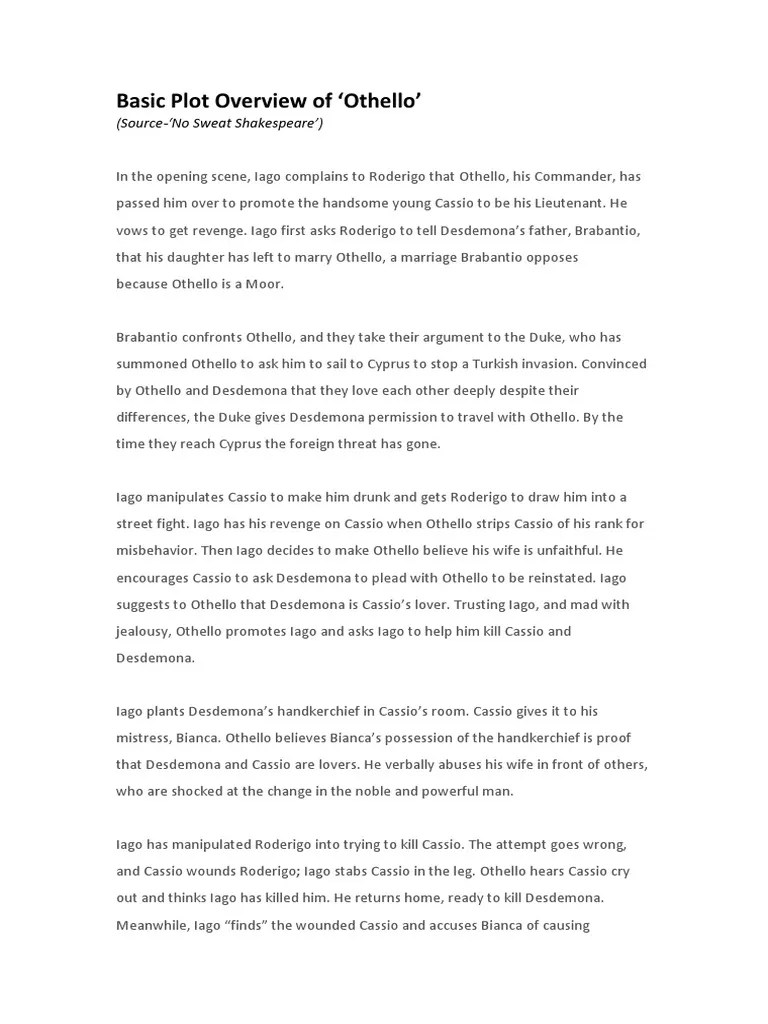 Basic Plot Overview of ‘Othello’
(Source-‘No Sweat Shakespeare’)

In the opening scene, Iago complains to Roderigo that Othello, his Commander, has passed him over to promote the handsome young Cassio to be his Lieutenant. He vows to get revenge. Iago first asks Roderigo to tell Desdemona’s father, Brabantio, that his daughter has left to marry Othello, a marriage Brabantio opposes because Othello is a Moor.

Brabantio confronts Othello, and they take their argument to the Duke, who has summoned Othello to ask him to sail to Cyprus to stop a Turkish invasion. Convinced by Othello and Desdemona that they love each other deeply despite their differences, the Duke gives Desdemona permission to travel with Othello. By the time they reach Cyprus the foreign threat has gone.

Iago manipulates Cassio to make him drunk and gets Roderigo to draw him into a street fight. Iago has his revenge on Cassio when Othello strips Cassio of his rank for misbehavior. Then Iago decides to make Othello believe his wife is unfaithful. He encourages Cassio to ask Desdemona to plead with Othello to be reinstated. Iago suggests to Othello that Desdemona is Cassio’s lover. Trusting Iago, and mad with jealousy, Othello promotes Iago and asks Iago to help him kill Cassio and Desdemona.

Iago plants Desdemona’s handkerchief in Cassio’s room. Cassio gives it to his mistress, Bianca. Othello believes Bianca’s possession of the handkerchief is proof that Desdemona and Cassio are lovers. He verbally abuses his wife in front of others, who are shocked at the change in the noble and powerful man.

Iago has manipulated Roderigo into trying to kill Cassio. The attempt goes wrong, and Cassio wounds Roderigo; Iago stabs Cassio in the leg. Othello hears Cassio cry out and thinks Iago has killed him. He returns home, ready to kill Desdemona. Meanwhile, Iago “finds” the wounded Cassio and accuses Bianca of causing